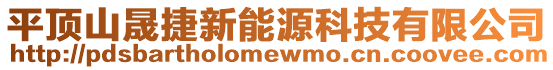 平顶山晟捷新能源科技有限公司
http://pdsbartholomewmo.cn.coovee.com